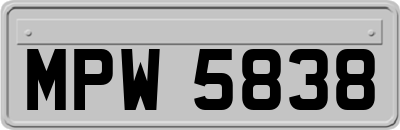 MPW 5838